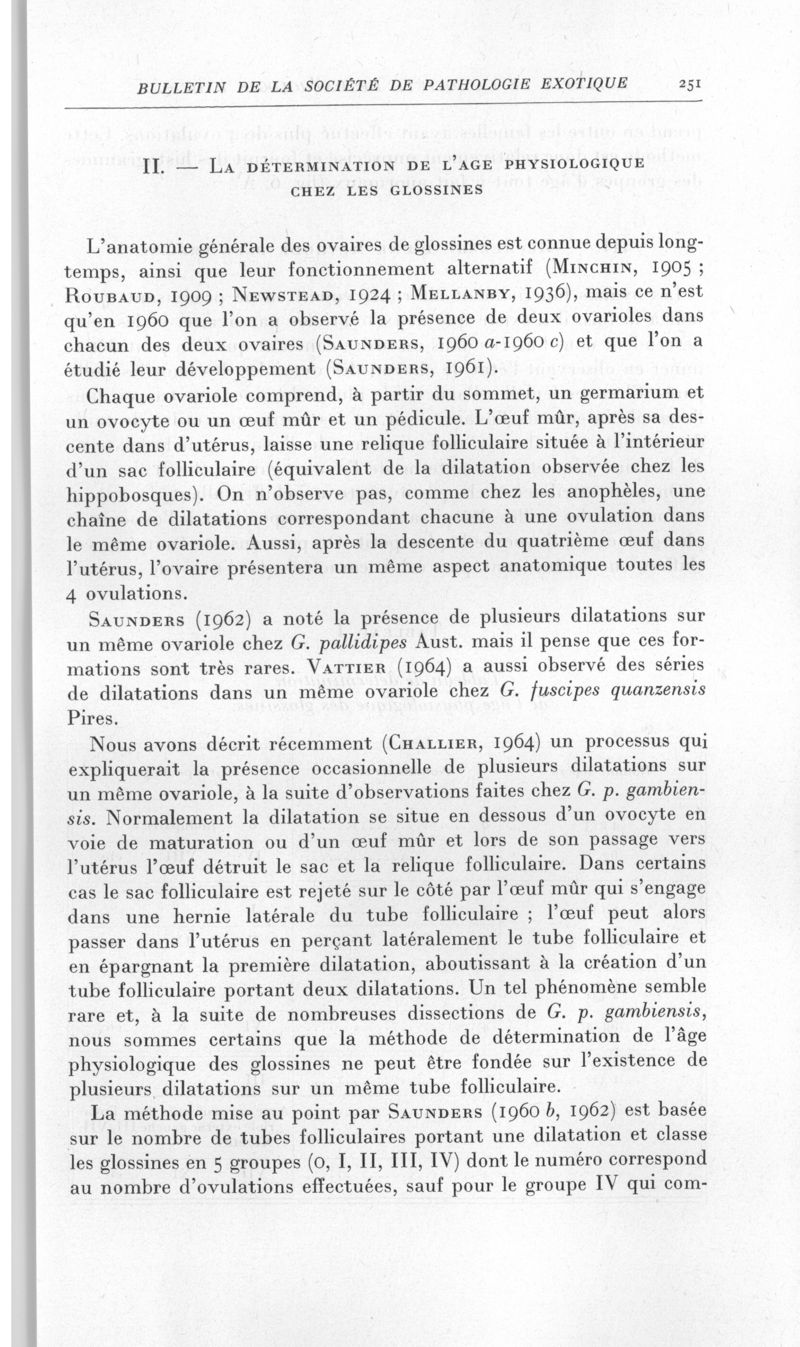 BULLETIN DE LA SOCIÉTÉ DE PATHOLOGIE EXOTIQUE 251

II. — La détermination de l'age physiologique chez les glossines

L'anatomie générale des ovaires de glossines est connue depuis longtemps, ainsi que leur fonctionnement alternatif (Minchin, 1905 ; Roubaud, 1909 ; Newstead, 1924 ; Mellanby, 1936), mais ce n'est qu'en 1960 que l'on a observé la présence de deux ovarioles dans chacun des deux ovaires (Saunders, 1960 a-1960 c) et que l'on a étudié leur développement (Saunders, 1961).

Chaque ovariole comprend, à partir du sommet, un germarium et un ovocyte ou un œuf mûr et un pédicule. L'œuf mûr, après sa descente dans d'utérus, laisse une relique folliculaire située à l'intérieur d'un sac folliculaire (équivalent de la dilatation observée chez les hippobosques). On n'observe pas, comme chez les anophèles, une chaîne de dilatations correspondant chacune à une ovulation dans le même ovariole. Aussi, après la descente du quatrième œuf dans l'utérus, l'ovaire présentera un même aspect anatomique toutes les 4 ovulations.

Saunders (1962) a noté la présence de plusieurs dilatations sur un même ovariole chez G. pallidipes Aust. mais il pense que ces formations sont très rares. Vattier (1964) a aussi observé des séries de dilatations dans un même ovariole chez G. fuscipes quanzensis Pires.

Nous avons décrit récemment (Challier, 1964) un processus qui expliquerait la présence occasionnelle de plusieurs dilatations sur un même ovariole, à la suite d'observations faites chez G. p. gambiensis. Normalement la dilatation se situe en dessous d'un ovocyte en voie de maturation ou d'un œuf mûr et lors de son passage vers l'utérus l'œuf détruit le sac et la relique folliculaire. Dans certains cas le sac folliculaire est rejeté sur le côté par l'œuf mûr qui s'engage dans une hernie latérale du tube folliculaire ; l'œuf peut alors passer dans l'utérus en perçant latéralement le tube folliculaire et en épargnant la première dilatation, aboutissant à la création d'un tube folliculaire portant deux dilatations. Un tel phénomène semble rare et, à la suite de nombreuses dissections de G. p. gambiensis, nous sommes certains que la méthode de détermination de l'âge physiologique des glossines ne peut être fondée sur l'existence de plusieurs dilatations sur un même tube folliculaire.

La méthode mise au point par Saunders (1960 b, 1962) est basée sur le nombre de tubes folliculaires portant une dilatation et classe les glossines en 5 groupes (0, I, II, III, IV) dont le numéro correspond au nombre d'ovulations effectuées, sauf pour le groupe IV qui com-